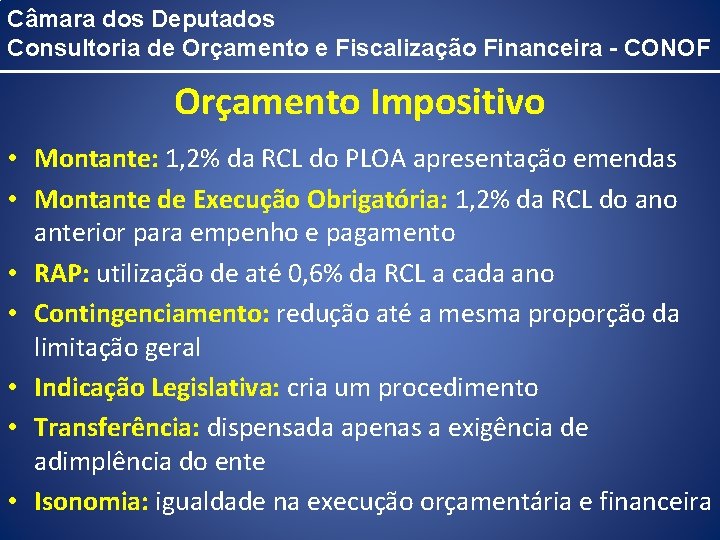 Câmara dos Deputados
Consultoria de Orçamento e Fiscalização Financeira - CONOF

Orçamento Impositivo

• Montante: 1,2% da RCL do PLOA apresentação emendas
• Montante de Execução Obrigatória: 1,2% da RCL do ano anterior para empenho e pagamento
• RAP: utilização de até 0,6% da RCL a cada ano
• Contingenciamento: redução até a mesma proporção da limitação geral
• Indicação Legislativa: cria um procedimento
• Transferência: dispensada apenas a exigência de adimplência do ente
• Isonomia: igualdade na execução orçamentária e financeira